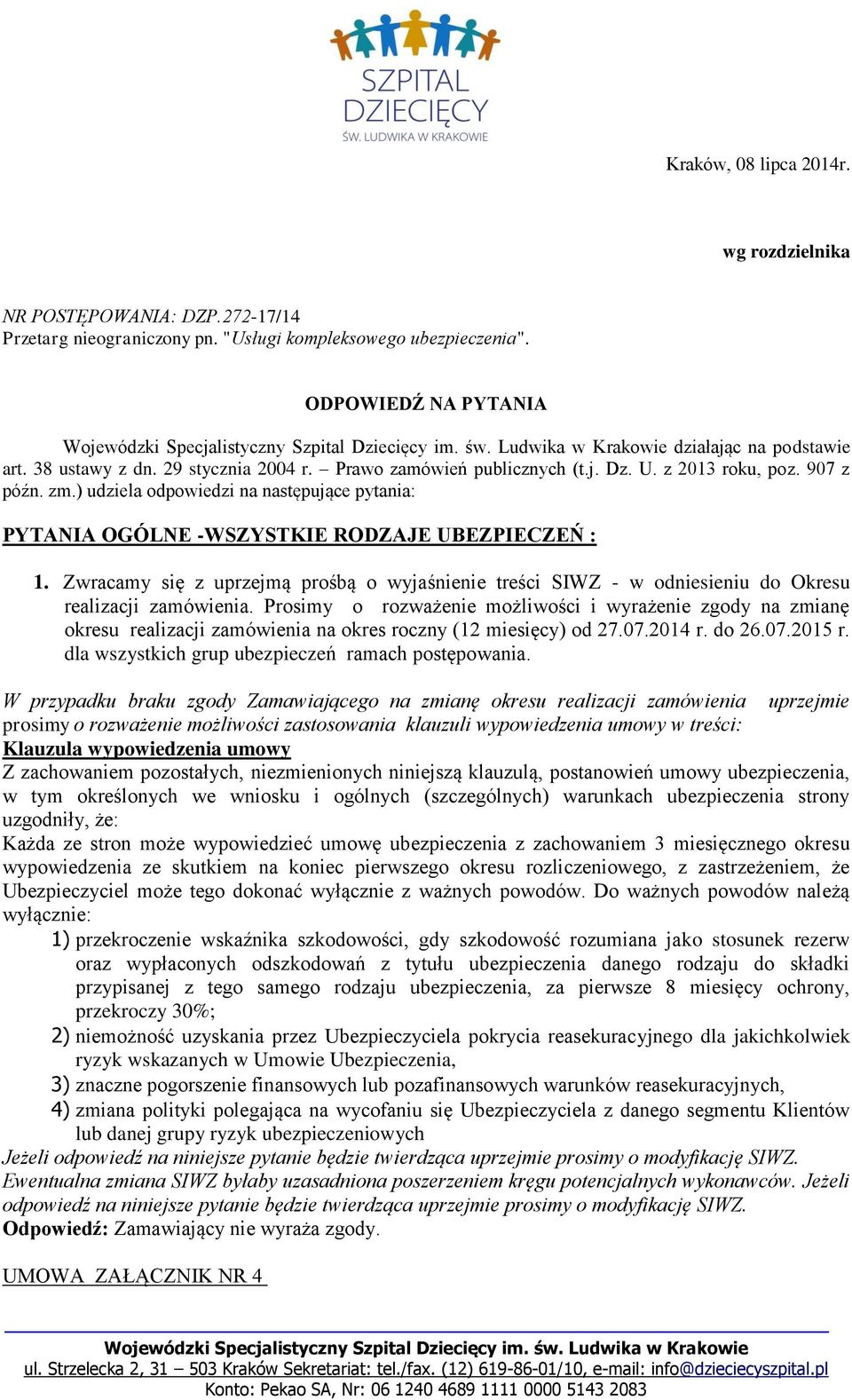 SZPITAL DZIECIĘCY ŚW. LUDWIKA W KRAKOWIE

Kraków, 08 lipca 2014r.

wg rozdzielnika

NR POSTĘPOWANIA: DZP.272-17/14
Przetarg nieograniczony pn. "Usługi kompleksowego ubezpieczenia".

ODPOWIEDŹ NA PYTANIA

Wojewódzki Specjalistyczny Szpital Dziecięcy im. św. Ludwika w Krakowie działając na podstawie art. 38 ustawy z dn. 29 stycznia 2004 r. – Prawo zamówień publicznych (t.j. Dz. U. z 2013 roku, poz. 907 z późn. zm.) udziela odpowiedzi na następujące pytania:

PYTANIA OGÓLNE -WSZYSTKIE RODZAJE UBEZPIECZEŃ :

1. Zwracamy się z uprzejmą prośbą o wyjaśnienie treści SIWZ - w odniesieniu do Okresu realizacji zamówienia. Prosimy o rozważenie możliwości i wyrażenie zgody na zmianę okresu realizacji zamówienia na okres roczny (12 miesięcy) od 27.07.2014 r. do 26.07.2015 r. dla wszystkich grup ubezpieczeń ramach postępowania.

W przypadku braku zgody Zamawiającego na zmianę okresu realizacji zamówienia uprzejmie prosimy o rozważenie możliwości zastosowania klauzuli wypowiedzenia umowy w treści:
Klauzula wypowiedzenia umowy
Z zachowaniem pozostałych, niezmienionych niniejszą klauzulą, postanowień umowy ubezpieczenia, w tym określonych we wniosku i ogólnych (szczególnych) warunkach ubezpieczenia strony uzgodniły, że:
Każda ze stron może wypowiedzieć umowę ubezpieczenia z zachowaniem 3 miesięcznego okresu wypowiedzenia ze skutkiem na koniec pierwszego okresu rozliczeniowego, z zastrzeżeniem, że Ubezpieczyciel może tego dokonać wyłącznie z ważnych powodów. Do ważnych powodów należą wyłącznie:
1) przekroczenie wskaźnika szkodowości, gdy szkodowość rozumiana jako stosunek rezerw oraz wypłaconych odszkodowań z tytułu ubezpieczenia danego rodzaju do składki przypisanej z tego samego rodzaju ubezpieczenia, za pierwsze 8 miesięcy ochrony, przekroczy 30%;
2) niemożność uzyskania przez Ubezpieczyciela pokrycia reasekuracyjnego dla jakichkolwiek ryzyk wskazanych w Umowie Ubezpieczenia,
3) znaczne pogorszenie finansowych lub pozafinansowych warunków reasekuracyjnych,
4) zmiana polityki polegająca na wycofaniu się Ubezpieczyciela z danego segmentu Klientów lub danej grupy ryzyk ubezpieczeniowych
Jeżeli odpowiedź na niniejsze pytanie będzie twierdząca uprzejmie prosimy o modyfikację SIWZ. Ewentualna zmiana SIWZ byłaby uzasadniona poszerzeniem kręgu potencjalnych wykonawców. Jeżeli odpowiedź na niniejsze pytanie będzie twierdząca uprzejmie prosimy o modyfikację SIWZ.
Odpowiedź: Zamawiający nie wyraża zgody.

UMOWA ZAŁĄCZNIK NR 4

Wojewódzki Specjalistyczny Szpital Dziecięcy im. św. Ludwika w Krakowie
ul. Strzelecka 2, 31 – 503 Kraków Sekretariat: tel./fax. (12) 619-86-01/10, e-mail: info@dzieciecyszpital.pl
Konto: Pekao SA, Nr: 06 1240 4689 1111 0000 5143 2083